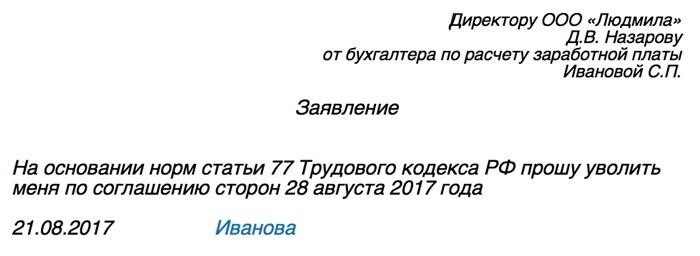 Директору ООО «Людмила»
Д.В. Назарову
от бухгалтера по расчету заработной платы
Ивановой С.П.

Заявление

На основании норм статьи 77 Трудового кодекса РФ прошу уволить меня по соглашению сторон 28 августа 2017 года

21.08.2017 Иванова